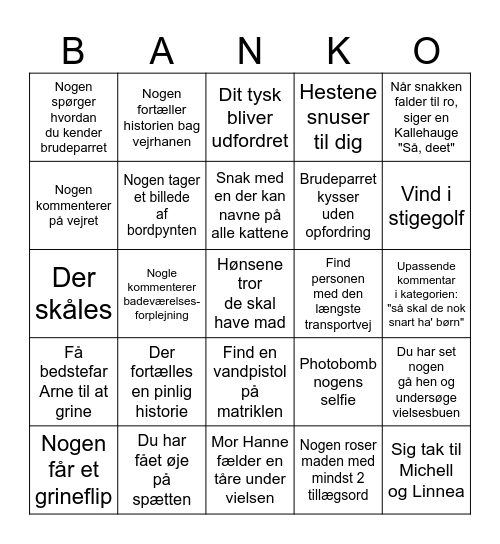 | B | A | N | K | O |
|---|---|---|---|---|
| Nogen spørger hvordan du kender brudeparret | Nogen fortæller historien bag vejrhanen | Dit tysk bliver udfordret | Hestene snuser til dig | Når snakken falder til ro, siger en Kallehauge "Så, deet" |
| Nogen kommenterer på vejret | Nogen tager et billede af bordpynten | Snak med en der kan navne på alle kattene | Brudeparret kysser uden opfordring | Vind i stigegolf |
| Der skåles | Nogle kommenterer badeværelsesforplejning | Hønsene tror de skal have mad | Find personen med den længste transportvej | Upassende kommentar i kategorien: "så skal de nok snart ha' børn" |
| Få bedstefar Arne til at grine | Der fortælles en pinlig historie | Find en vandpistol på matriklen | Photobomb nogens selfie | Du har set nogen gå hen og undersøge vielsesbuen |
| Nogen får et grineflip | Du har fået øje på spætten | Mor Hanne fælder en tåre under vielsen | Nogen roser maden med mindst 2 tillægsord | Sig tak til Michell og Linnea |